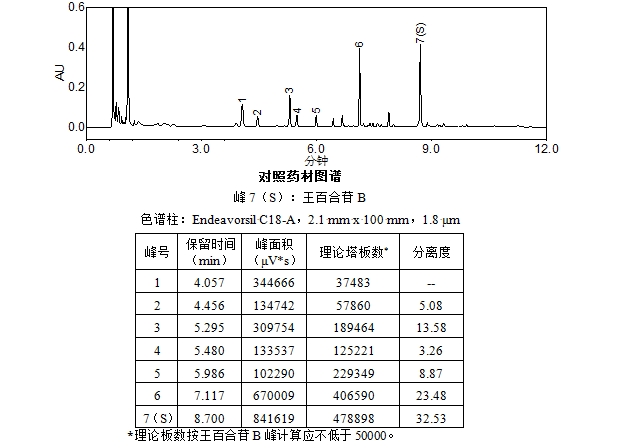 0.6
0.4
0.2
0.0
AU
1
2
3
4
5
6
7(S)
0.0
3.0
6.0
9.0
12.0
分钟

对照药材图谱

峰 7（S）：王百合苷 B

色谱柱：Endeavorsil C18-A，2.1 mm x 100 mm，1.8 μm

| 峰号 | 保留时间（min） | 峰面积（μV*s） | 理论塔板数* | 分离度 |
|---|---|---|---|---|
| 1 | 4.057 | 344666 | 37483 | -- |
| 2 | 4.456 | 134742 | 57860 | 5.08 |
| 3 | 5.295 | 309754 | 189464 | 13.58 |
| 4 | 5.480 | 133537 | 125221 | 3.26 |
| 5 | 5.986 | 102290 | 229349 | 8.87 |
| 6 | 7.117 | 670009 | 406590 | 23.48 |
| 7（S） | 8.700 | 841619 | 478898 | 32.53 |

*理论板数按王百合苷 B 峰计算应不低于 50000。